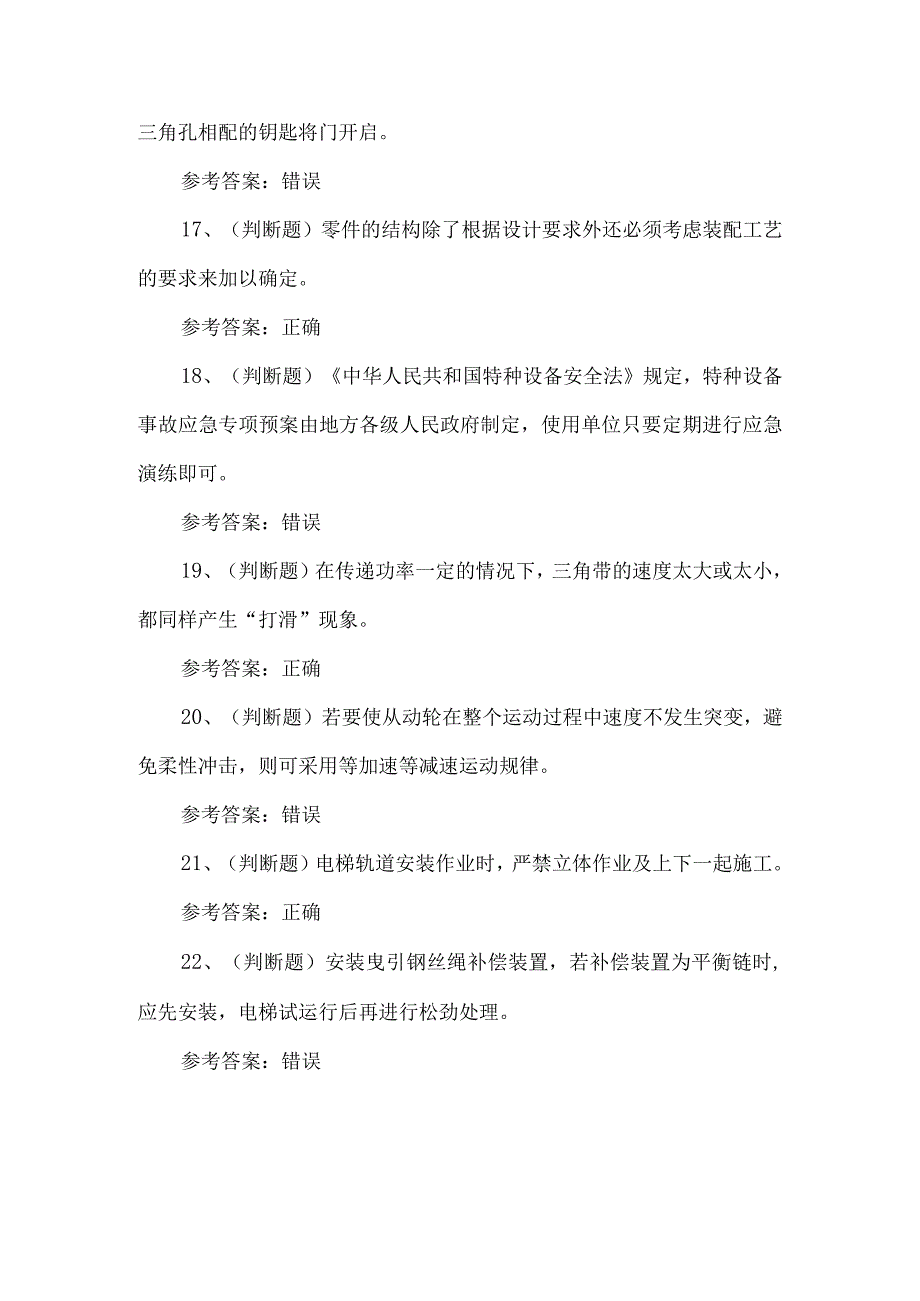 三角孔相配的钥匙将门开启。

参考答案：错误

17、（判断题）零件的结构除了根据设计要求外还必须考虑装配工艺的要求来加以确定。

参考答案：正确

18、（判断题）《中华人民共和国特种设备安全法》规定，特种设备事故应急专项预案由地方各级人民政府制定，使用单位只要定期进行应急演练即可。

参考答案：错误

19、（判断题）在传递功率一定的情况下，三角带的速度太大或太小，都同样产生“打滑”现象。

参考答案：正确

20、（判断题）若要使从动轮在整个运动过程中速度不发生突变，避免柔性冲击，则可采用等加速等减速运动规律。

参考答案：错误

21、（判断题）电梯轨道安装作业时，严禁立体作业及上下一起施工。

参考答案：正确

22、（判断题）安装曳引钢丝绳补偿装置，若补偿装置为平衡链时，应先安装，电梯试运行后再进行松劲处理。

参考答案：错误